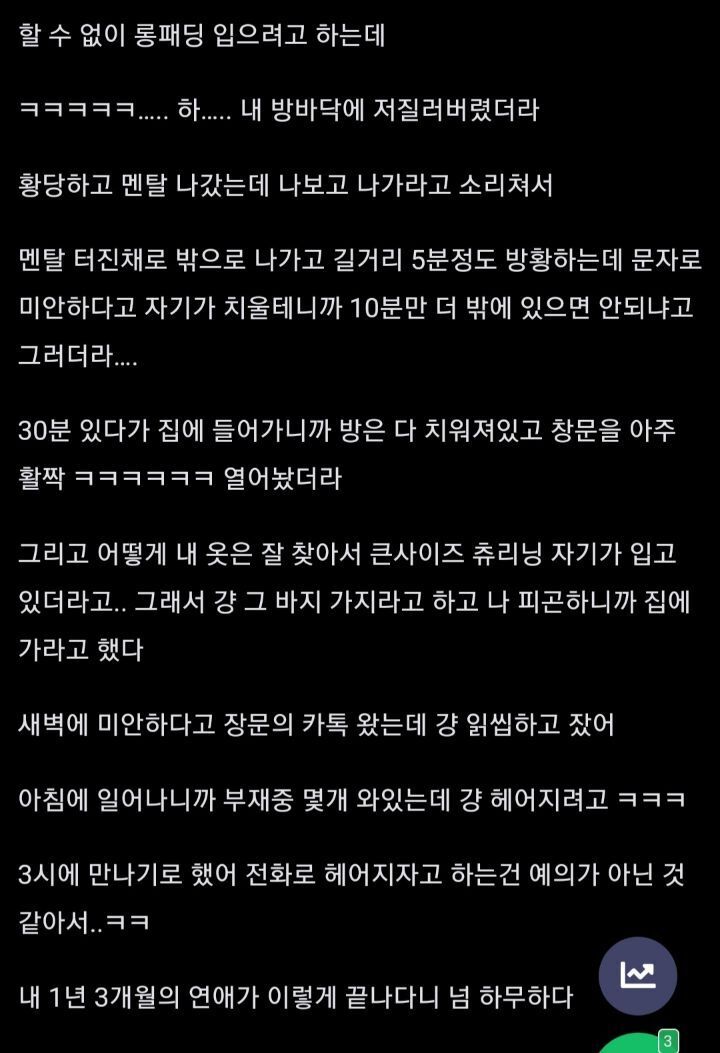 할 수 없이 롱패딩 입으려고 하는데

ㅋㅋㅋㅋㅋ..... 하..... 내 방바닥에 저질러버렸더라

황당하고 멘탈 나갔는데 나보고 나가라고 소리쳐서

멘탈 터진채로 밖으로 나가고 길거리 5분정도 방황하는데 문자로 미안하다고 자기가 치울테니까 10분만 더 밖에 있으면 안되냐고 그러더라....

30분 있다가 집에 들어가니까 방은 다 치워져있고 창문을 아주 활짝 ㅋㅋㅋㅋㅋㅋ 열어놨더라

그리고 어떻게 내 옷은 잘 찾아서 큰사이즈 츄리닝 자기가 입고 있더라고.. 그래서 걍 그 바지 가지라고 하고 나 피곤하니까 집에 가라고 했다

새벽에 미안하다고 장문의 카톡 왔는데 걍 읽씹하고 잤어

아침에 일어나니까 부재중 몇개 와있는데 걍 헤어지려고 ㅋㅋㅋ

3시에 만나기로 했어 전화로 헤어지자고 하는건 예의가 아닌 것 같아서..ㅋㅋ

내 1년 3개월의 연애가 이렇게 끝나다니 넘 하무하다

3